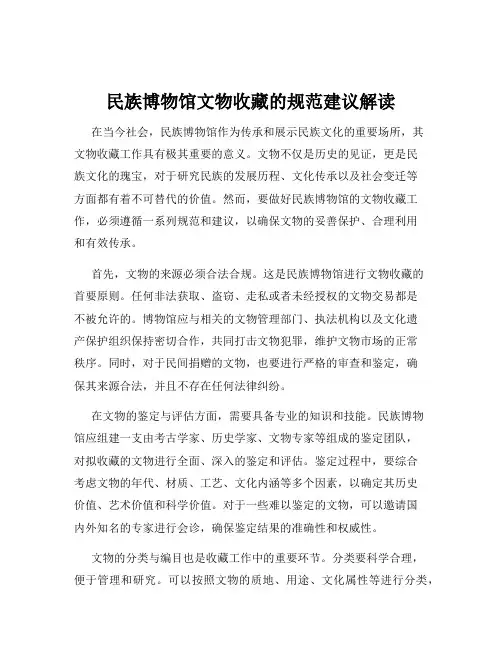 民族博物馆文物收藏的规范建议解读

在当今社会，民族博物馆作为传承和展示民族文化的重要场所，其文物收藏工作具有极其重要的意义。文物不仅是历史的见证，更是民族文化的瑰宝，对于研究民族的发展历程、文化传承以及社会变迁等方面都有着不可替代的价值。然而，要做好民族博物馆的文物收藏工作，必须遵循一系列规范和建议，以确保文物的妥善保护、合理利用和有效传承。

首先，文物的来源必须合法合规。这是民族博物馆进行文物收藏的首要原则。任何非法获取、盗窃、走私或者未经授权的文物交易都是不被允许的。博物馆应与相关的文物管理部门、执法机构以及文化遗产保护组织保持密切合作，共同打击文物犯罪，维护文物市场的正常秩序。同时，对于民间捐赠的文物，也要进行严格的审查和鉴定，确保其来源合法，并且不存在任何法律纠纷。

在文物的鉴定与评估方面，需要具备专业的知识和技能。民族博物馆应组建一支由考古学家、历史学家、文物专家等组成的鉴定团队，对拟收藏的文物进行全面、深入的鉴定和评估。鉴定过程中，要综合考虑文物的年代、材质、工艺、文化内涵等多个因素，以确定其历史价值、艺术价值和科学价值。对于一些难以鉴定的文物，可以邀请国内外知名的专家进行会诊，确保鉴定结果的准确性和权威性。

文物的分类与编目也是收藏工作中的重要环节。分类要科学合理，便于管理和研究。可以按照文物的质地、用途、文化属性等进行分类，